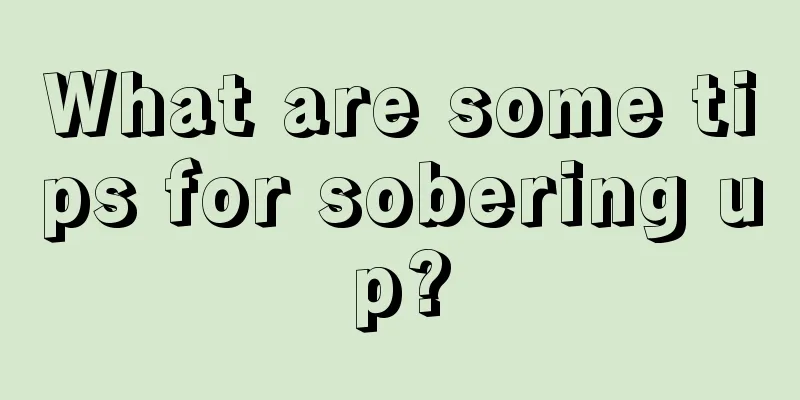 What are some tips for sobering up?